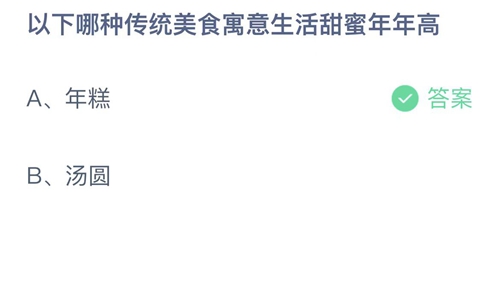 以下哪种传统美食寓意生活甜蜜年年高

A、年糕

答案

B、汤圆